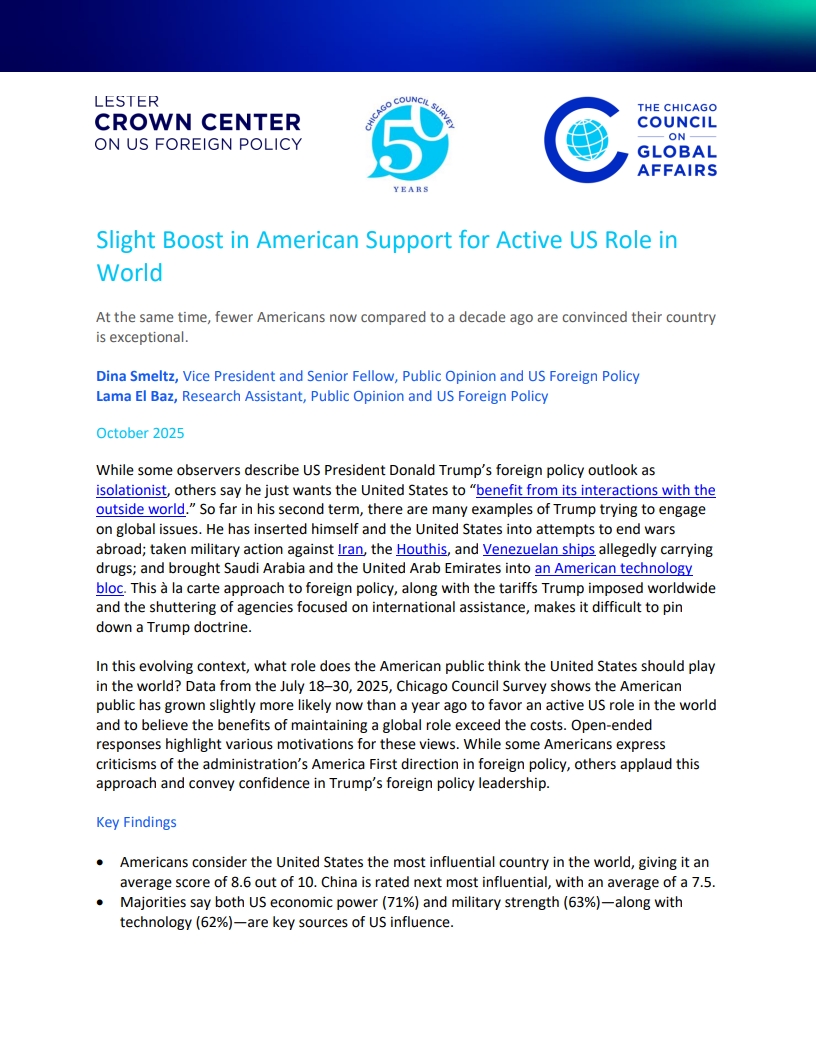 LESTER
CROWN CENTER
ON US FOREIGN POLICY

CHICAGO COUNCIL SURVEY
50
YEARS

THE CHICAGO
COUNCIL
ON
GLOBAL
AFFAIRS

Slight Boost in American Support for Active US Role in World

At the same time, fewer Americans now compared to a decade ago are convinced their country is exceptional.

Dina Smeltz, Vice President and Senior Fellow, Public Opinion and US Foreign Policy
Lama El Baz, Research Assistant, Public Opinion and US Foreign Policy

October 2025

While some observers describe US President Donald Trump's foreign policy outlook as isolationist, others say he just wants the United States to "benefit from its interactions with the outside world." So far in his second term, there are many examples of Trump trying to engage on global issues. He has inserted himself and the United States into attempts to end wars abroad; taken military action against Iran, the Houthis, and Venezuelan ships allegedly carrying drugs; and brought Saudi Arabia and the United Arab Emirates into an American technology bloc. This à la carte approach to foreign policy, along with the tariffs Trump imposed worldwide and the shuttering of agencies focused on international assistance, makes it difficult to pin down a Trump doctrine.

In this evolving context, what role does the American public think the United States should play in the world? Data from the July 18–30, 2025, Chicago Council Survey shows the American public has grown slightly more likely now than a year ago to favor an active US role in the world and to believe the benefits of maintaining a global role exceed the costs. Open-ended responses highlight various motivations for these views. While some Americans express criticisms of the administration's America First direction in foreign policy, others applaud this approach and convey confidence in Trump's foreign policy leadership.

Key Findings

• Americans consider the United States the most influential country in the world, giving it an average score of 8.6 out of 10. China is rated next most influential, with an average of a 7.5.
• Majorities say both US economic power (71%) and military strength (63%)—along with technology (62%)—are key sources of US influence.